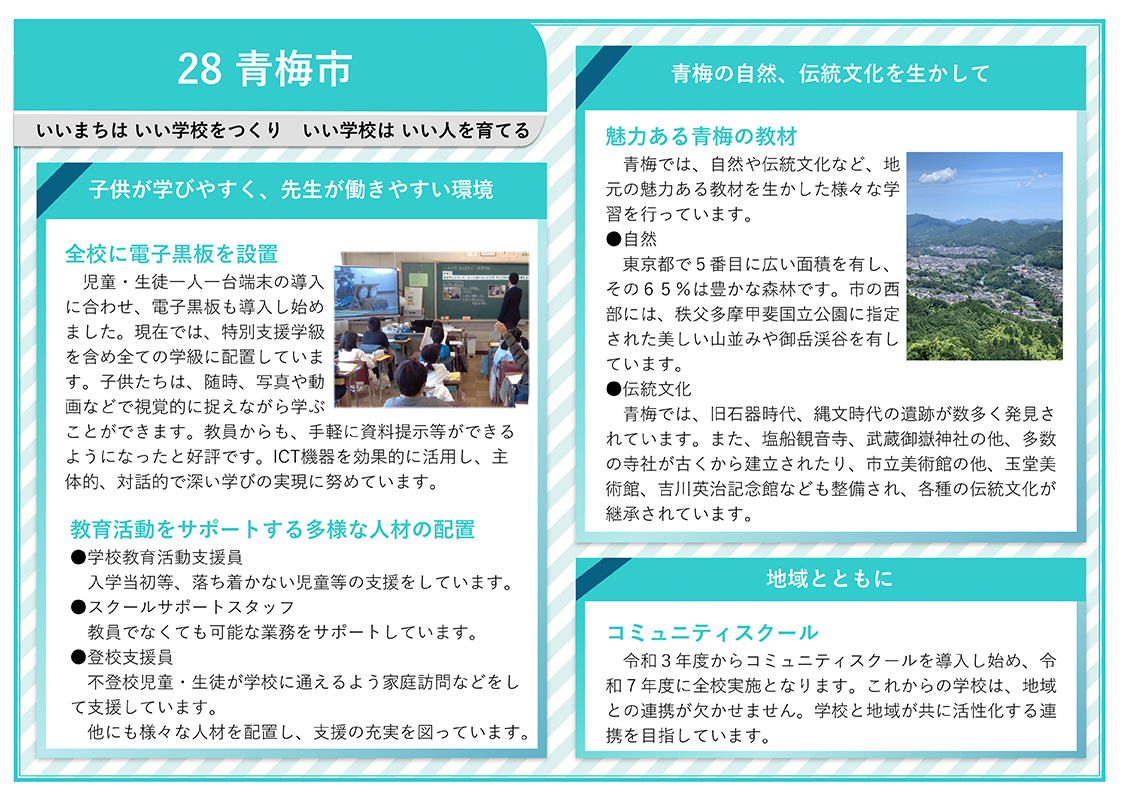 28 青梅市

いいまちは いい学校をつくり　いい学校は いい人を育てる

子供が学びやすく、先生が働きやすい環境

全校に電子黒板を設置

児童・生徒一人一台端末の導入に合わせ、電子黒板も導入し始めました。現在では、特別支援学級を含め全ての学級に配置しています。子供たちは、随時、写真や動画などで視覚的に捉えながら学ぶことができます。教員からも、手軽に資料提示等ができるようになったと好評です。ICT機器を効果的に活用し、主体的、対話的で深い学びの実現に努めています。

教育活動をサポートする多様な人材の配置

●学校教育活動支援員
入学当初等、落ち着かない児童等の支援をしています。
●スクールサポートスタッフ
教員でなくても可能な業務をサポートしています。
●登校支援員
不登校児童・生徒が学校に通えるよう家庭訪問などをして支援しています。
他にも様々な人材を配置し、支援の充実を図っています。

青梅の自然、伝統文化を生かして

魅力ある青梅の教材

青梅では、自然や伝統文化など、地元の魅力ある教材を生かした様々な学習を行っています。
●自然
東京都で５番目に広い面積を有し、その６５％は豊かな森林です。市の西部には、秩父多摩甲斐国立公園に指定された美しい山並みや御岳渓谷を有しています。
●伝統文化
青梅では、旧石器時代、縄文時代の遺跡が数多く発見されています。また、塩船観音寺、武蔵御嶽神社の他、多数の寺社が古くから建立されたり、市立美術館の他、玉堂美術館、吉川英治記念館なども整備され、各種の伝統文化が継承されています。

地域とともに

コミュニティスクール

令和３年度からコミュニティスクールを導入し始め、令和７年度に全校実施となります。これからの学校は、地域との連携が欠かせません。学校と地域が共に活性化する連携を目指しています。